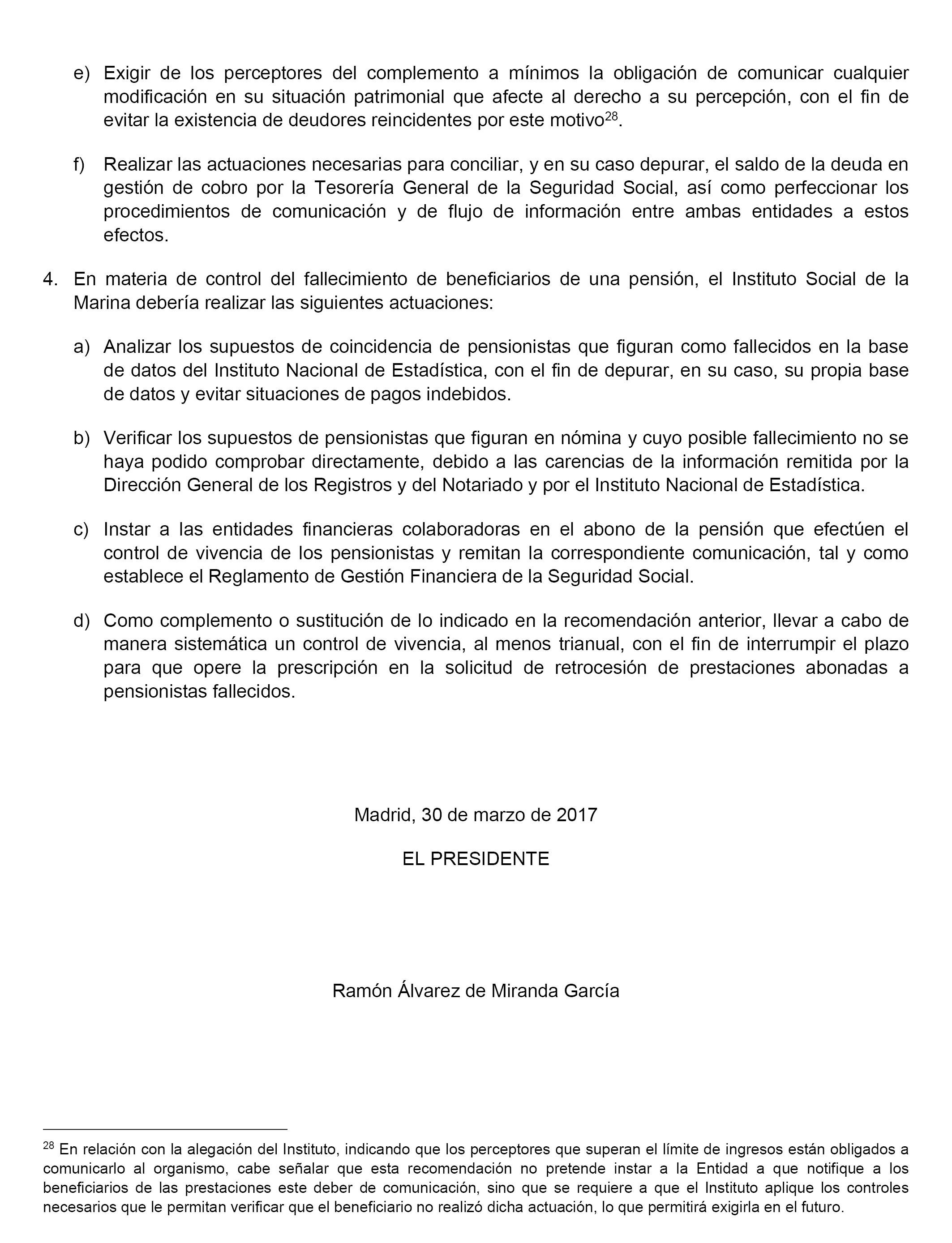 e) Exigir de los perceptores del complemento a mínimos la obligación de comunicar cualquier modificación en su situación patrimonial que afecte al derecho a su percepción, con el fin de evitar la existencia de deudores reincidentes por este motivo$^{28}$.

f) Realizar las actuaciones necesarias para conciliar, y en su caso depurar, el saldo de la deuda en gestión de cobro por la Tesorería General de la Seguridad Social, así como perfeccionar los procedimientos de comunicación y de flujo de información entre ambas entidades a estos efectos.

4. En materia de control del fallecimiento de beneficiarios de una pensión, el Instituto Social de la Marina debería realizar las siguientes actuaciones:

a) Analizar los supuestos de coincidencia de pensionistas que figuran como fallecidos en la base de datos del Instituto Nacional de Estadística, con el fin de depurar, en su caso, su propia base de datos y evitar situaciones de pagos indebidos.

b) Verificar los supuestos de pensionistas que figuran en nómina y cuyo posible fallecimiento no se haya podido comprobar directamente, debido a las carencias de la información remitida por la Dirección General de los Registros y del Notariado y por el Instituto Nacional de Estadística.

c) Instar a las entidades financieras colaboradoras en el abono de la pensión que efectúen el control de vivencia de los pensionistas y remitan la correspondiente comunicación, tal y como establece el Reglamento de Gestión Financiera de la Seguridad Social.

d) Como complemento o sustitución de lo indicado en la recomendación anterior, llevar a cabo de manera sistemática un control de vivencia, al menos trianual, con el fin de interrumpir el plazo para que opere la prescripción en la solicitud de retrocesión de prestaciones abonadas a pensionistas fallecidos.

Madrid, 30 de marzo de 2017

EL PRESIDENTE

Ramón Álvarez de Miranda García

$^{28}$ En relación con la alegación del Instituto, indicando que los perceptores que superan el límite de ingresos están obligados a comunicarlo al organismo, cabe señalar que esta recomendación no pretende instar a la Entidad a que notifique a los beneficiarios de las prestaciones este deber de comunicación, sino que se requiere a que el Instituto aplique los controles necesarios que le permitan verificar que el beneficiario no realizó dicha actuación, lo que permitirá exigirla en el futuro.